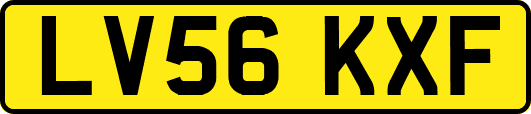 LV56 KXF